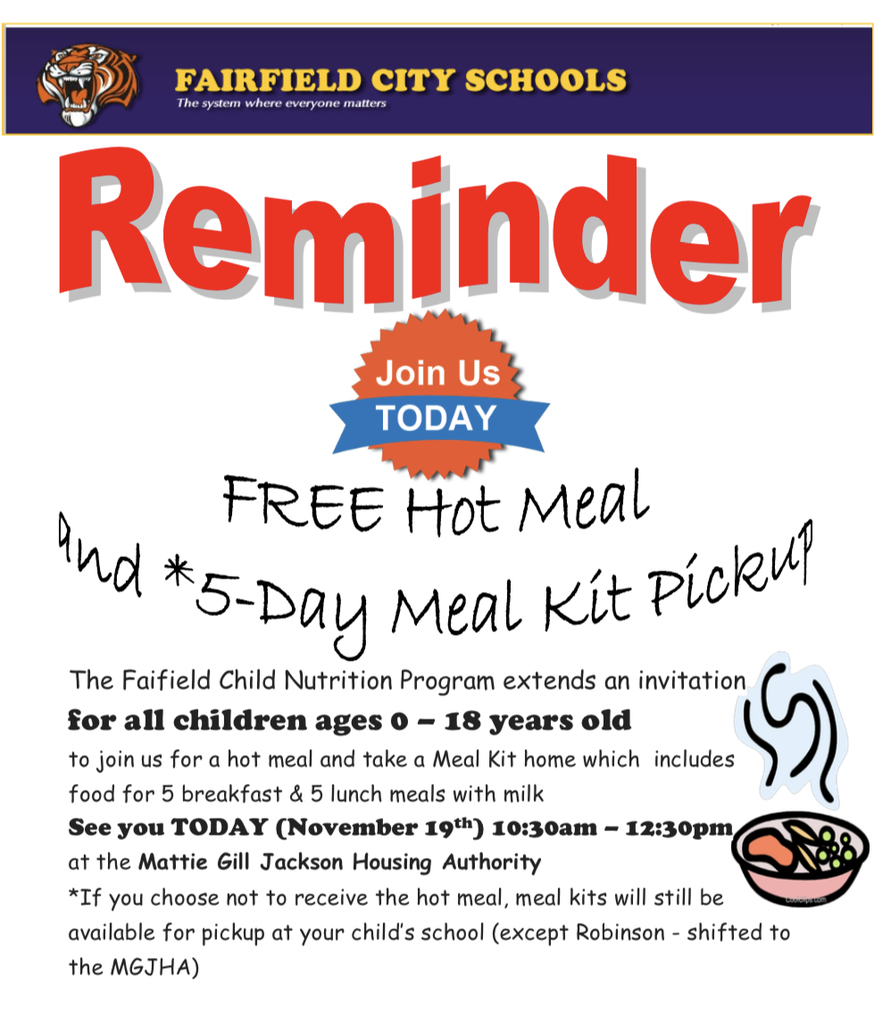 FAIRFIELD CITY SCHOOLS
The system where everyone matters

Reminder

Join Us
TODAY

FREE Hot Meal
and *5-Day Meal Kit Pickup

The Faifield Child Nutrition Program extends an invitation
for all children ages 0 – 18 years old
to join us for a hot meal and take a Meal Kit home which includes food for 5 breakfast & 5 lunch meals with milk
See you TODAY (November 19$^{th}$) 10:30am – 12:30pm
at the Mattie Gill Jackson Housing Authority
*If you choose not to receive the hot meal, meal kits will still be available for pickup at your child's school (except Robinson - shifted to the MGJHA)